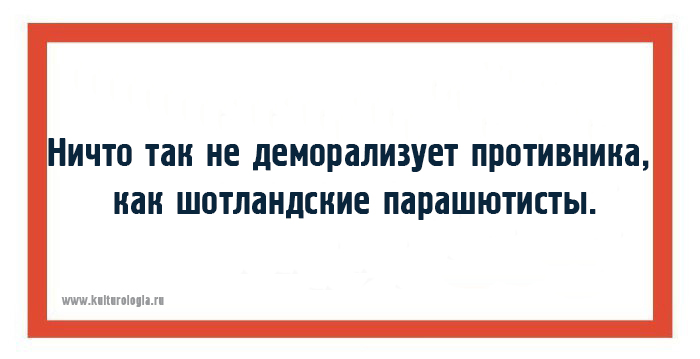 Ничто так не деморализует противника, как шотландские парашютисты.

www.kulturologia.ru